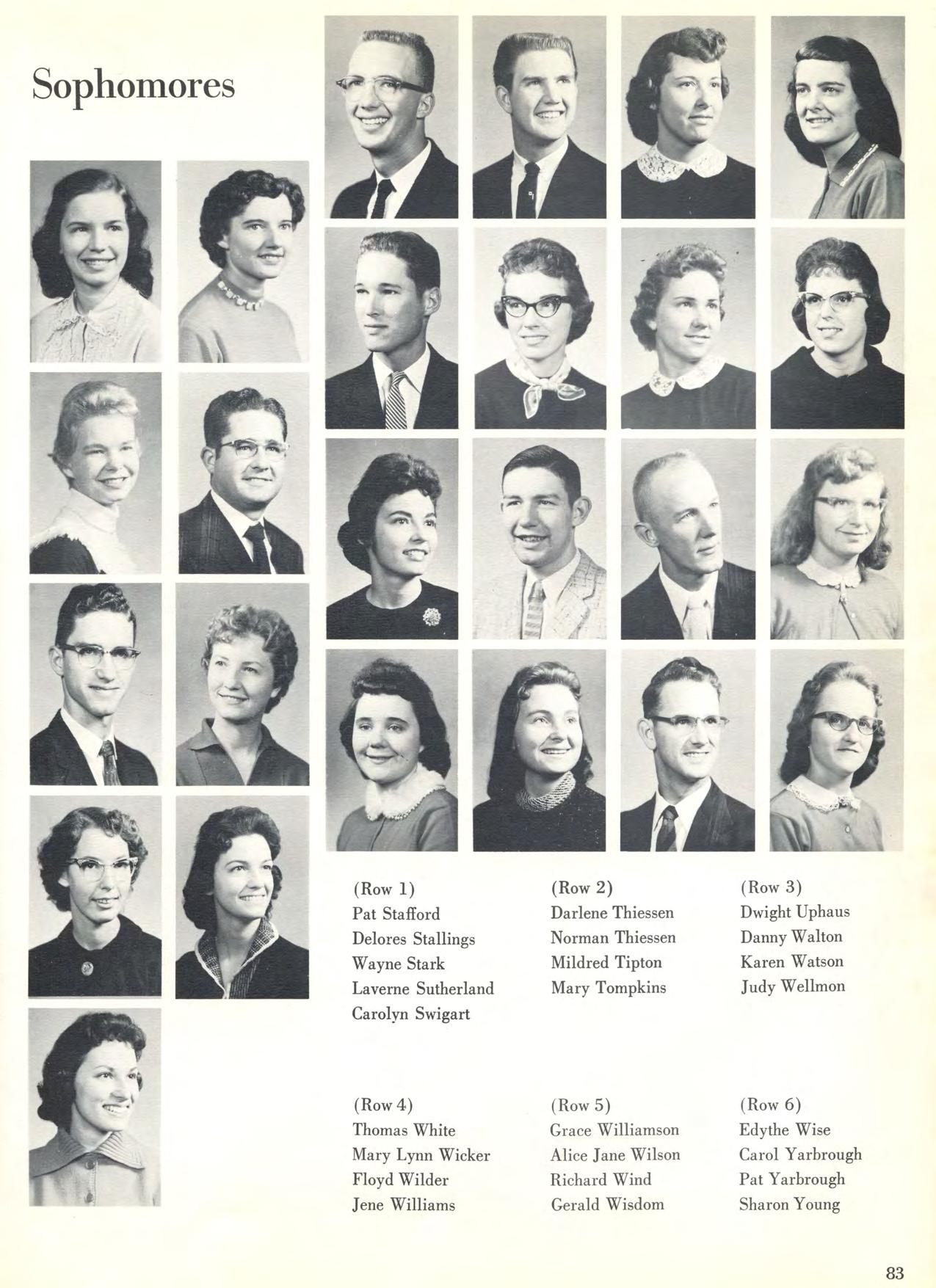 Sophomores

(Row 1)
Pat Stafford
Delores Stallings
Wayne Stark
Laverne Sutherland
Carolyn Swigart

(Row 2)
Darlene Thiessen
Norman Thiessen
Mildred Tipton
Mary Tompkins

(Row 3)
Dwight Uphaus
Danny Walton
Karen Watson
Judy Wellmon

(Row 4)
Thomas White
Mary Lynn Wicker
Floyd Wilder
Jene Williams

(Row 5)
Grace Williamson
Alice Jane Wilson
Richard Wind
Gerald Wisdom

(Row 6)
Edythe Wise
Carol Yarbrough
Pat Yarbrough
Sharon Young

83